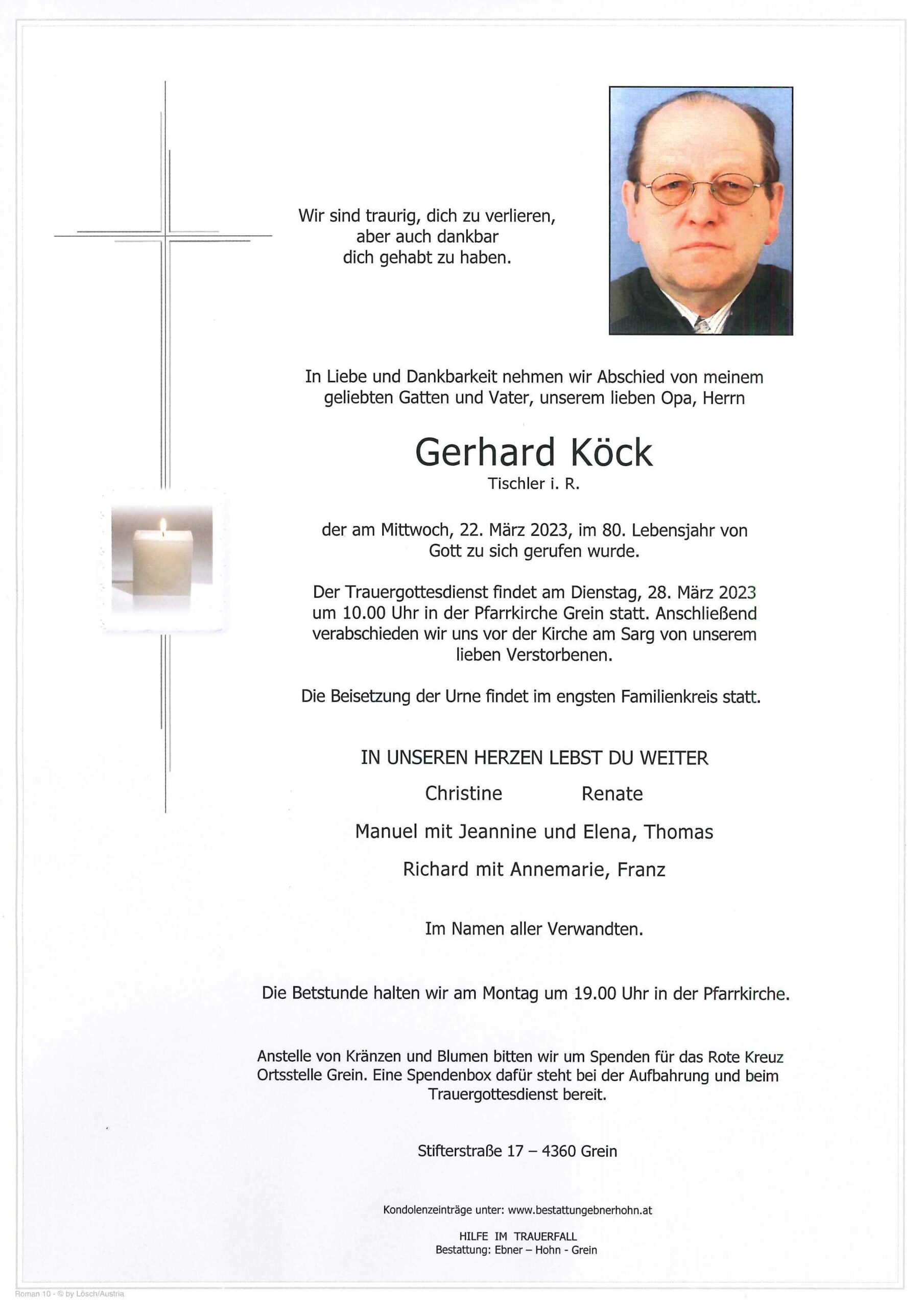 Wir sind traurig, dich zu verlieren, aber auch dankbar dich gehabt zu haben.

In Liebe und Dankbarkeit nehmen wir Abschied von meinem geliebten Gatten und Vater, unserem lieben Opa, Herrn

Gerhard Köck
Tischler i. R.

der am Mittwoch, 22. März 2023, im 80. Lebensjahr von Gott zu sich gerufen wurde.

Der Trauergottesdienst findet am Dienstag, 28. März 2023 um 10.00 Uhr in der Pfarrkirche Grein statt. Anschließend verabschieden wir uns vor der Kirche am Sarg von unserem lieben Verstorbenen.

Die Beisetzung der Urne findet im engsten Familienkreis statt.

IN UNSEREN HERZEN LEBST DU WEITER

Christine Renate

Manuel mit Jeannine und Elena, Thomas

Richard mit Annemarie, Franz

Im Namen aller Verwandten.

Die Betstunde halten wir am Montag um 19.00 Uhr in der Pfarrkirche.

Anstelle von Kränzen und Blumen bitten wir um Spenden für das Rote Kreuz Ortsstelle Grein. Eine Spendenbox dafür steht bei der Aufbahrung und beim Trauergottesdienst bereit.

Stifterstraße 17 – 4360 Grein

Kondolenzeinträge unter: www.bestattungebnerhohn.at

HILFE IM TRAUERFALL
Bestattung: Ebner – Hohn - Grein

Roman 10 - © by Lösch/Austria